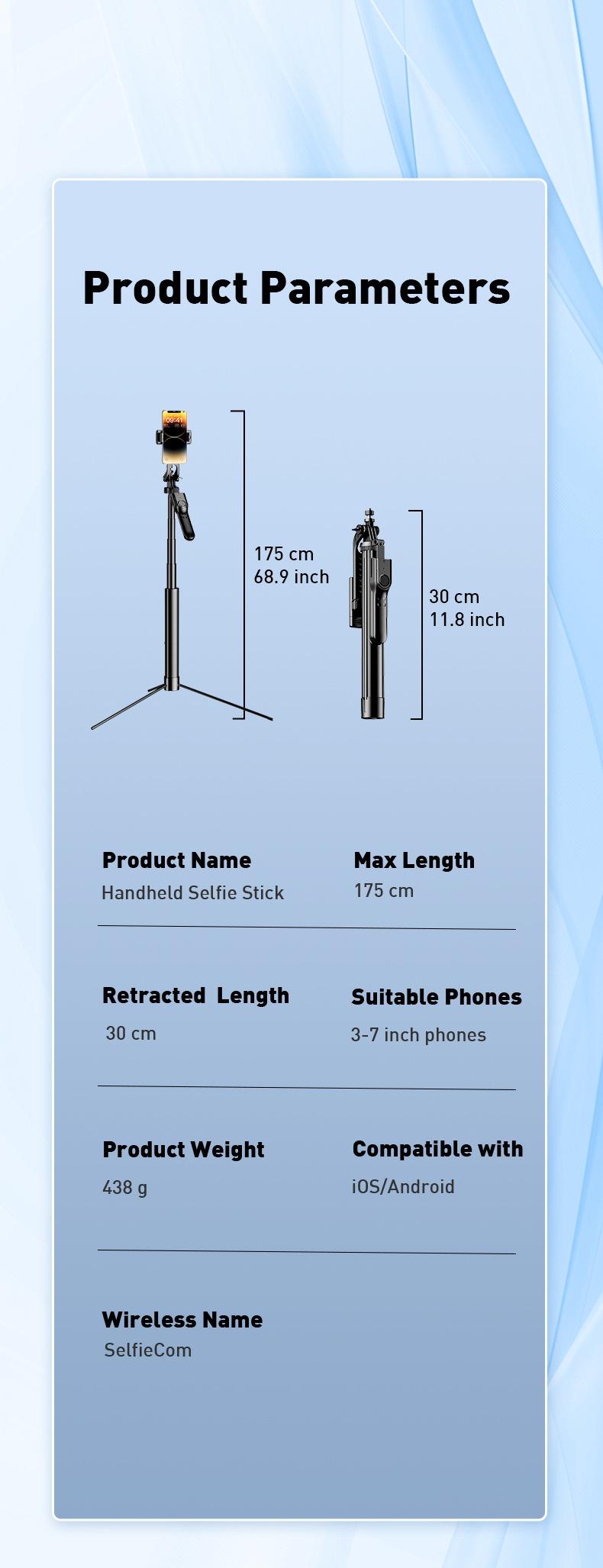 Product Parameters

09:41

175 cm
68.9 inch

30 cm
11.8 inch

Product Name
Handheld Selfie Stick

Max Length
175 cm

Retracted Length
30 cm

Suitable Phones
3-7 inch phones

Product Weight
438 g

Compatible with
iOS/Android

Wireless Name
SelfieCom